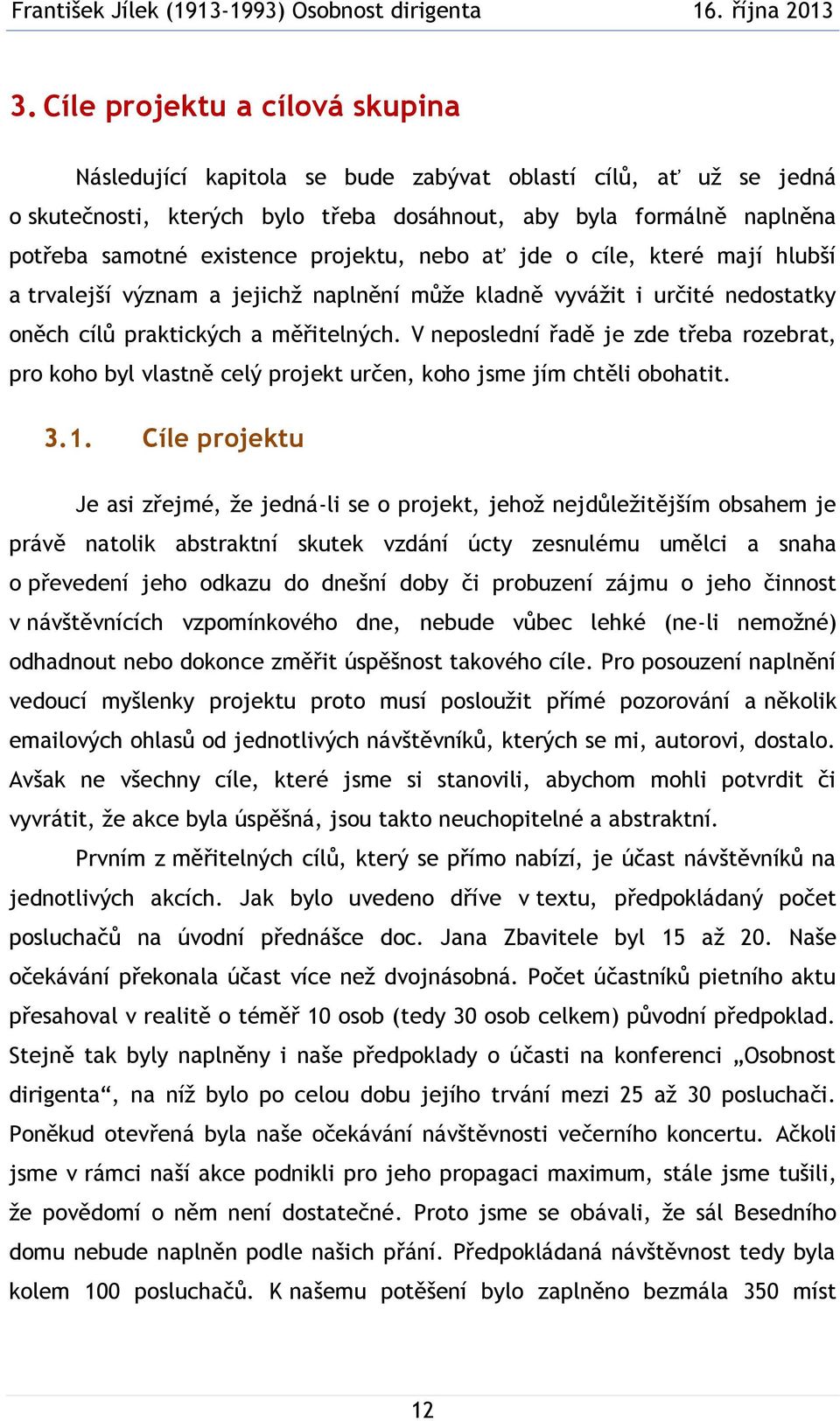 František Jílek (1913-1993) Osobnost dirigenta 16. října 2013

3. Cíle projektu a cílová skupina

Následující kapitola se bude zabývat oblastí cílů, ať už se jedná o skutečnosti, kterých bylo třeba dosáhnout, aby byla formálně naplněna potřeba samotné existence projektu, nebo ať jde o cíle, které mají hlubší a trvalejší význam a jejichž naplnění může kladně vyvážit i určité nedostatky oněch cílů praktických a měřitelných. V neposlední řadě je zde třeba rozebrat, pro koho byl vlastně celý projekt určen, koho jsme jím chtěli obohatit.

3.1. Cíle projektu

Je asi zřejmé, že jedná-li se o projekt, jehož nejdůležitějším obsahem je právě natolik abstraktní skutek vzdání úcty zesnulému umělci a snaha o převedení jeho odkazu do dnešní doby či probuzení zájmu o jeho činnost v návštěvnících vzpomínkového dne, nebude vůbec lehké (ne-li nemožné) odhadnout nebo dokonce změřit úspěšnost takového cíle. Pro posouzení naplnění vedoucí myšlenky projektu proto musí posloužit přímé pozorování a několik emailových ohlasů od jednotlivých návštěvníků, kterých se mi, autorovi, dostalo. Avšak ne všechny cíle, které jsme si stanovili, abychom mohli potvrdit či vyvrátit, že akce byla úspěšná, jsou takto neuchopitelné a abstraktní.

Prvním z měřitelných cílů, který se přímo nabízí, je účast návštěvníků na jednotlivých akcích. Jak bylo uvedeno dříve v textu, předpokládaný počet posluchačů na úvodní přednášce doc. Jana Zbavitele byl 15 až 20. Naše očekávání překonala účast více než dvojnásobná. Počet účastníků pietního aktu přesahoval v realitě o téměř 10 osob (tedy 30 osob celkem) původní předpoklad. Stejně tak byly naplněny i naše předpoklady o účasti na konferenci „Osobnost dirigenta“, na níž bylo po celou dobu jejího trvání mezi 25 až 30 posluchači. Poněkud otevřená byla naše očekávání návštěvnosti večerního koncertu. Ačkoli jsme v rámci naší akce podnikli pro jeho propagaci maximum, stále jsme tušili, že povědomí o něm není dostatečné. Proto jsme se obávali, že sál Besedního domu nebude naplněn podle našich přání. Předpokládaná návštěvnost tedy byla kolem 100 posluchačů. K našemu potěšení bylo zaplněno bezmála 350 míst

12